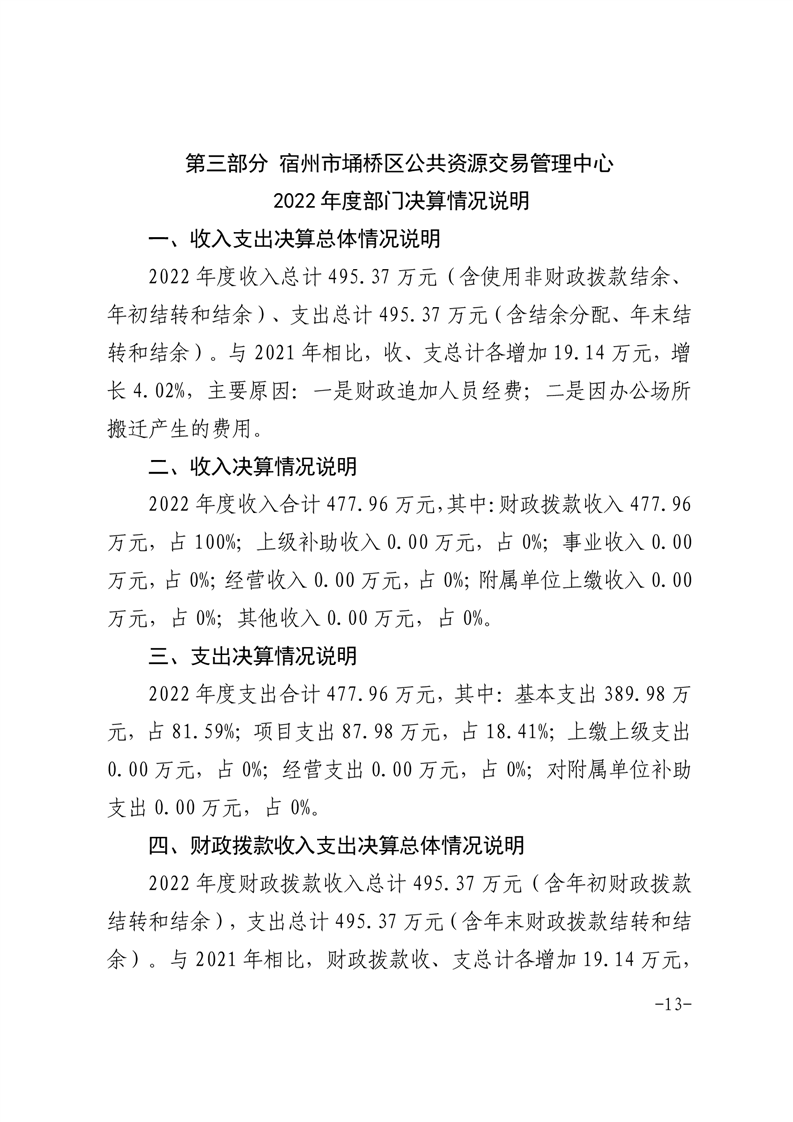 第三部分 宿州市埇桥区公共资源交易管理中心
2022 年度部门决算情况说明

一、收入支出决算总体情况说明

2022 年度收入总计 495.37 万元（含使用非财政拨款结余、年初结转和结余）、支出总计 495.37 万元（含结余分配、年末结转和结余）。与 2021 年相比，收、支总计各增加 19.14 万元，增长 4.02%，主要原因：一是财政追加人员经费；二是因办公场所搬迁产生的费用。

二、收入决算情况说明

2022 年度收入合计 477.96 万元，其中：财政拨款收入 477.96 万元，占 100%；上级补助收入 0.00 万元，占 0%；事业收入 0.00 万元，占 0%；经营收入 0.00 万元，占 0%；附属单位上缴收入 0.00 万元，占 0%；其他收入 0.00 万元，占 0%。

三、支出决算情况说明

2022 年度支出合计 477.96 万元，其中：基本支出 389.98 万元，占 81.59%；项目支出 87.98 万元，占 18.41%；上缴上级支出 0.00 万元，占 0%；经营支出 0.00 万元，占 0%；对附属单位补助支出 0.00 万元，占 0%。

四、财政拨款收入支出决算总体情况说明

2022 年度财政拨款收入总计 495.37 万元（含年初财政拨款结转和结余），支出总计 495.37 万元（含年末财政拨款结转和结余）。与 2021 年相比，财政拨款收、支总计各增加 19.14 万元，

-13-